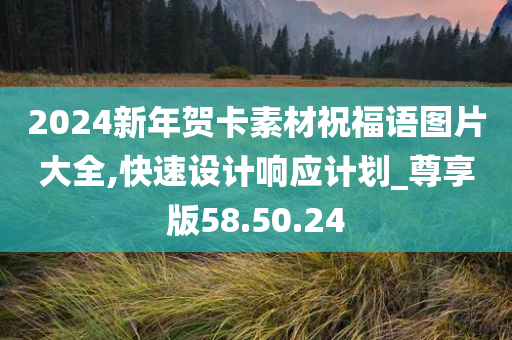 2024新年贺卡素材祝福语图片大全,快速设计响应计划_尊享版58.50.24